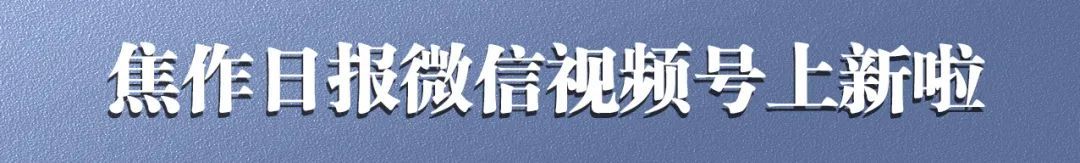 焦作日报微信视频号上新啦